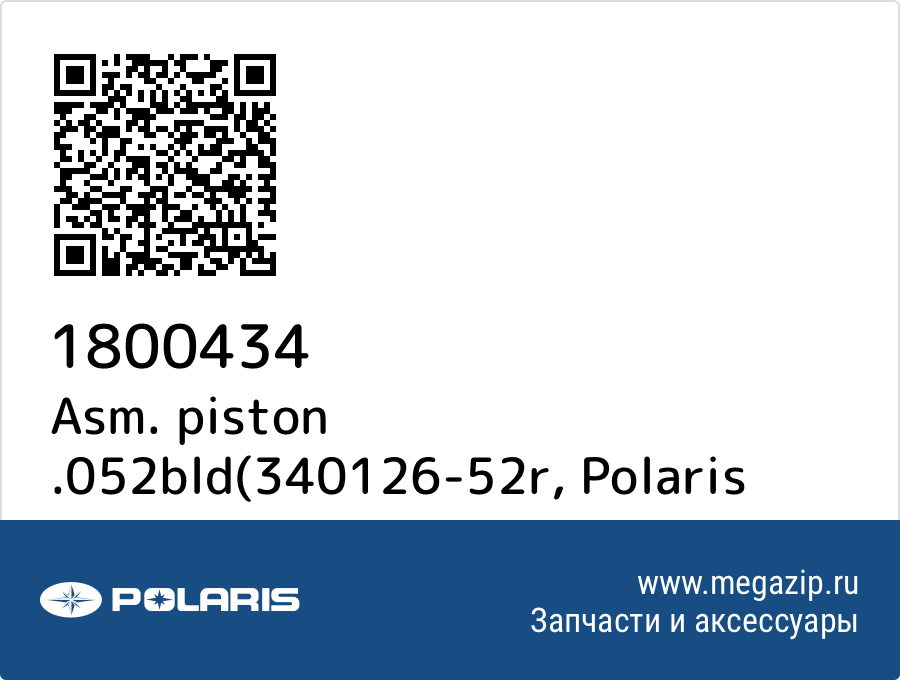 1800434
Asm. piston .052bld(340126-52r, Polaris

POLARIS

www.megazip.ru
Запчасти и аксессуары